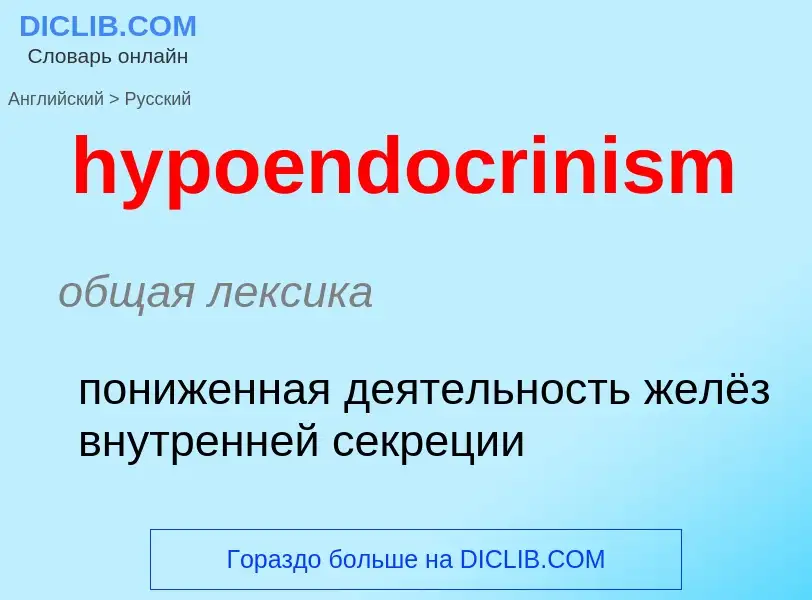 DICLIB.COM
Словарь онлайн

Английский > Русский

hypoendocrinism

общая лексика

пониженная деятельность желёз внутренней секреции

Гораздо больше на DICLIB.COM